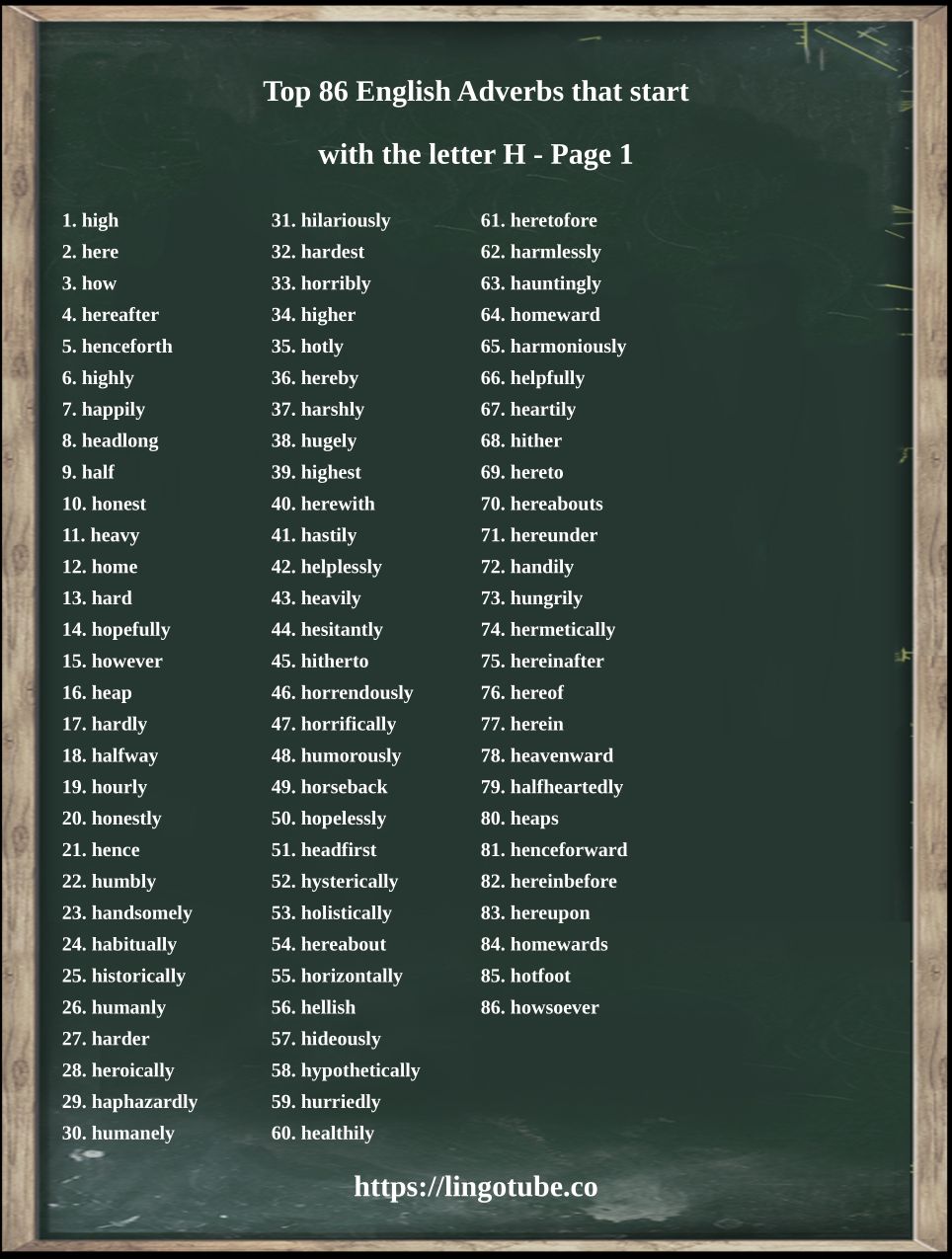 Top 86 English Adverbs that start

with the letter H - Page 1

1. high
2. here
3. how
4. hereafter
5. henceforth
6. highly
7. happily
8. headlong
9. half
10. honest
11. heavy
12. home
13. hard
14. hopefully
15. however
16. heap
17. hardly
18. halfway
19. hourly
20. honestly
21. hence
22. humbly
23. handsomely
24. habitually
25. historically
26. humanly
27. harder
28. heroically
29. haphazardly
30. humanely

31. hilariously
32. hardest
33. horribly
34. higher
35. hotly
36. hereby
37. harshly
38. hugely
39. highest
40. herewith
41. hastily
42. helplessly
43. heavily
44. hesitantly
45. hitherto
46. horrendously
47. horrifically
48. humorously
49. horseback
50. hopelessly
51. headfirst
52. hysterically
53. holistically
54. hereabout
55. horizontally
56. hellish
57. hideously
58. hypothetically
59. hurriedly
60. healthily

61. heretofore
62. harmlessly
63. hauntingly
64. homeward
65. harmoniously
66. helpfully
67. heartily
68. hither
69. hereto
70. hereabouts
71. hereunder
72. handily
73. hungrily
74. hermetically
75. hereinafter
76. hereof
77. herein
78. heavenward
79. halfheartedly
80. heaps
81. henceforward
82. hereinbefore
83. hereupon
84. homewards
85. hotfoot
86. howsoever

https://lingotube.co